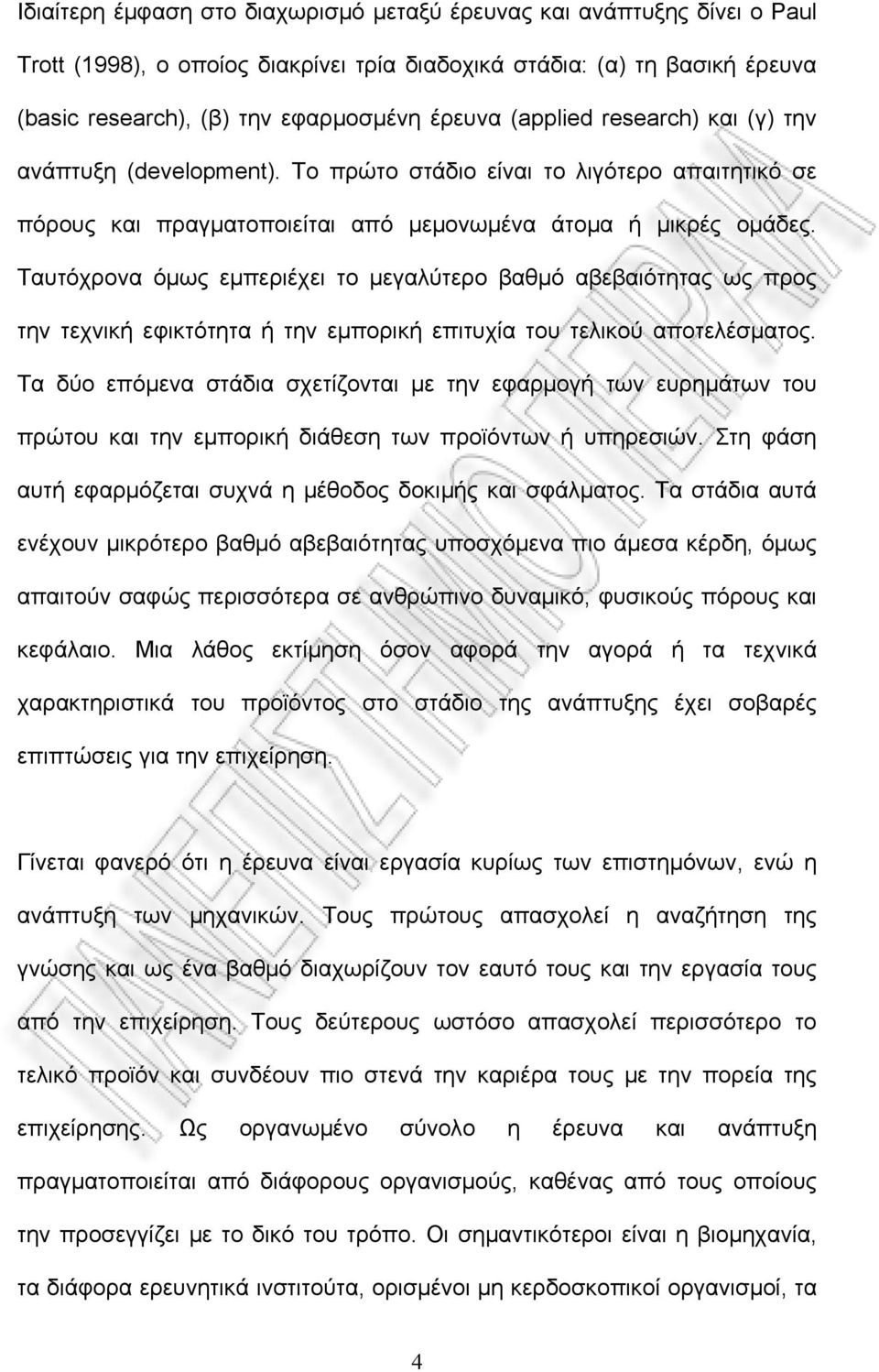 Ιδιαίτερη έμφαση στο διαχωρισμό μεταξύ έρευνας και ανάπτυξης δίνει ο Paul Trott (1998), ο οποίος διακρίνει τρία διαδοχικά στάδια: (α) τη βασική έρευνα (basic research), (β) την εφαρμοσμένη έρευνα (applied research) και (γ) την ανάπτυξη (development). Το πρώτο στάδιο είναι το λιγότερο απαιτητικό σε πόρους και πραγματοποιείται από μεμονωμένα άτομα ή μικρές ομάδες. Ταυτόχρονα όμως εμπεριέχει το μεγαλύτερο βαθμό αβεβαιότητας ως προς την τεχνική εφικτότητα ή την εμπορική επιτυχία του τελικού αποτελέσματος. Τα δύο επόμενα στάδια σχετίζονται με την εφαρμογή των ευρημάτων του πρώτου και την εμπορική διάθεση των προϊόντων ή υπηρεσιών. Στη φάση αυτή εφαρμόζεται συχνά η μέθοδος δοκιμής και σφάλματος. Τα στάδια αυτά ενέχουν μικρότερο βαθμό αβεβαιότητας υποσχόμενα πιο άμεσα κέρδη, όμως απαιτούν σαφώς περισσότερα σε ανθρώπινο δυναμικό, φυσικούς πόρους και κεφάλαιο. Μια λάθος εκτίμηση όσον αφορά την αγορά ή τα τεχνικά χαρακτηριστικά του προϊόντος στο στάδιο της ανάπτυξης έχει σοβαρές επιπτώσεις για την επιχείρηση.

Γίνεται φανερό ότι η έρευνα είναι εργασία κυρίως των επιστημόνων, ενώ η ανάπτυξη των μηχανικών. Τους πρώτους απασχολεί η αναζήτηση της γνώσης και ως ένα βαθμό διαχωρίζουν τον εαυτό τους και την εργασία τους από την επιχείρηση. Τους δεύτερους ωστόσο απασχολεί περισσότερο το τελικό προϊόν και συνδέουν πιο στενά την καριέρα τους με την πορεία της επιχείρησης. Ως οργανωμένο σύνολο η έρευνα και ανάπτυξη πραγματοποιείται από διάφορους οργανισμούς, καθένας από τους οποίους την προσεγγίζει με το δικό του τρόπο. Οι σημαντικότεροι είναι η βιομηχανία, τα διάφορα ερευνητικά ινστιτούτα, ορισμένοι μη κερδοσκοπικοί οργανισμοί, τα

4